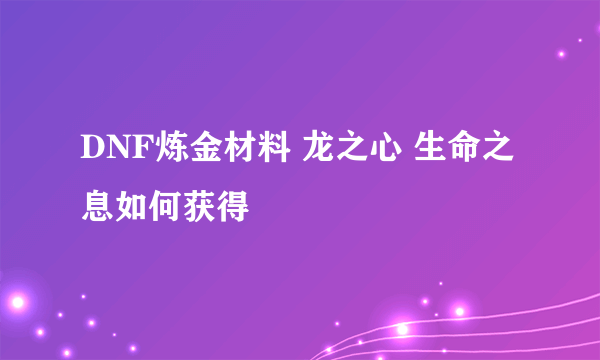 DNF炼金材料 龙之心 生命之息如何获得